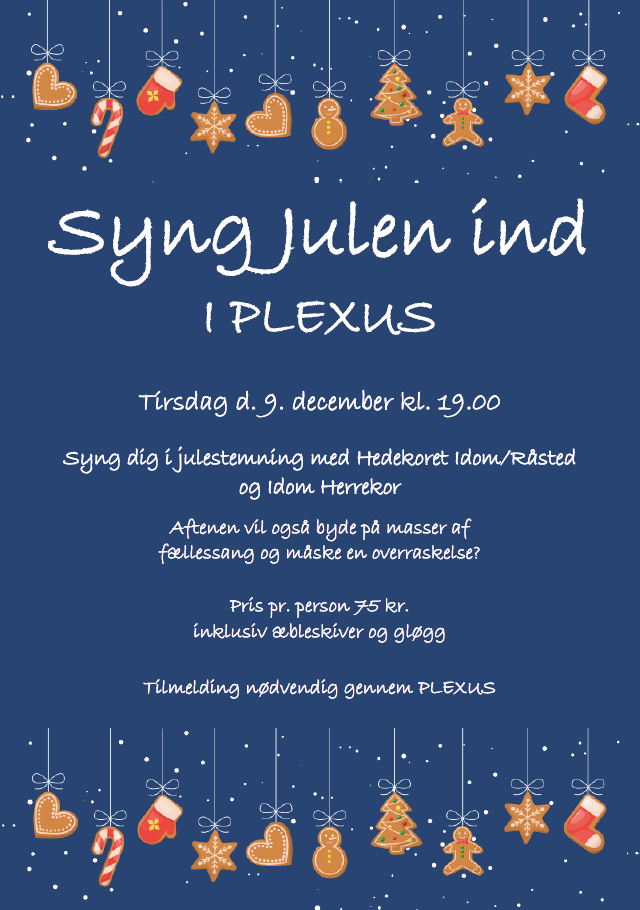 Syng Julen ind

I PLEXUS

Tirsdag d. 9. december kl. 19.00

Syng dig i julestemning med Hedekoret Idom/Råsted og Idom Herrekor

Aftenen vil også byde på masser af fællessang og måske en overraskelse?

Pris pr. person 75 kr. inklusiv æbleskiver og gløgg

Tilmelding nødvendig gennem PLEXUS